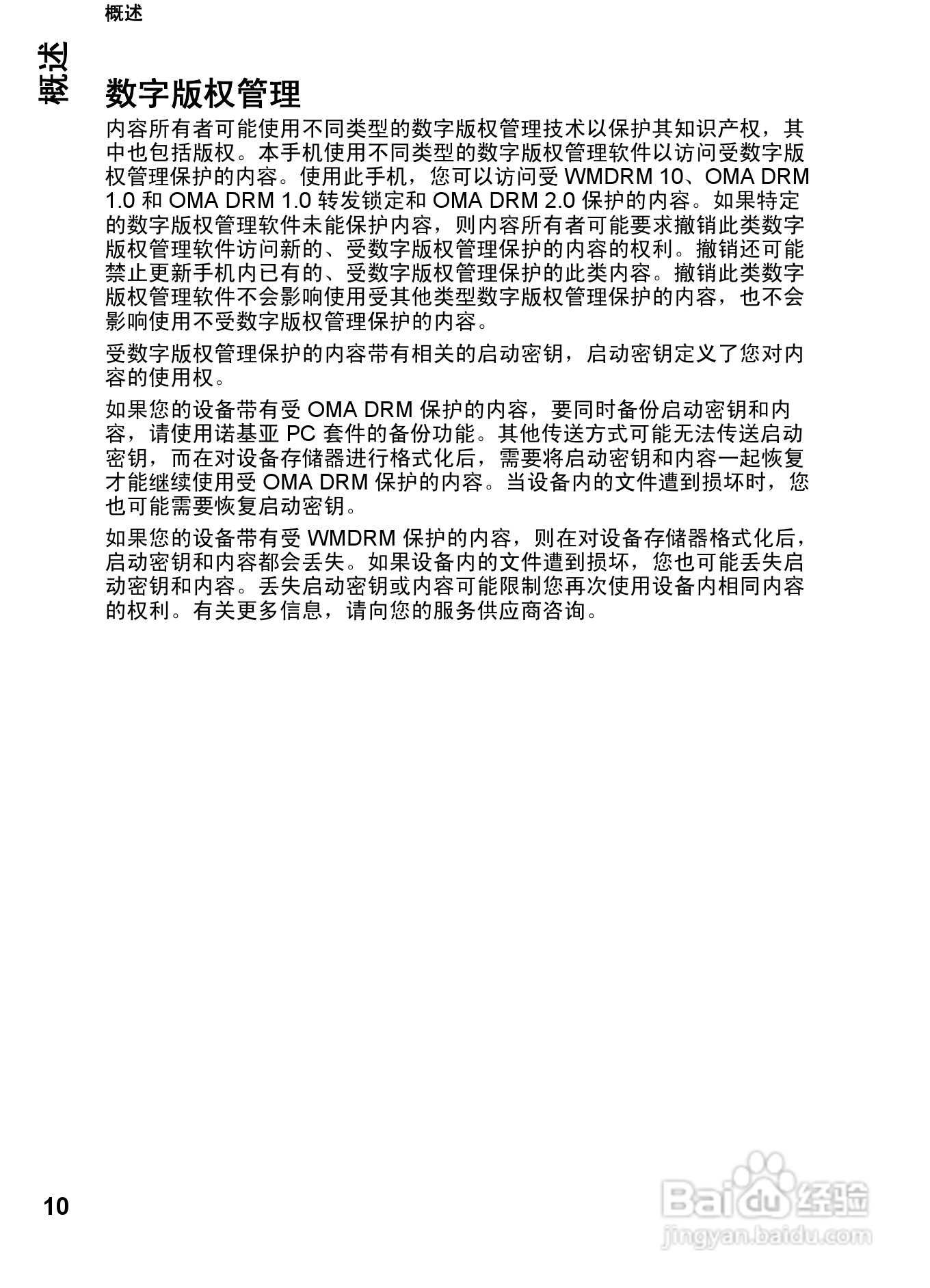 概述

概述

数字版权管理

内容所有者可能使用不同类型的数字版权管理技术以保护其知识产权，其中也包括版权。本手机使用不同类型的数字版权管理软件以访问受数字版权管理保护的内容。使用此手机，您可以访问受 WMDRM 10、OMA DRM 1.0 和 OMA DRM 1.0 转发锁定和 OMA DRM 2.0 保护的内容。如果特定的数字版权管理软件未能保护内容，则内容所有者可能要求撤销此类数字版权管理软件访问新的、受数字版权管理保护的内容的权利。撤销还可能禁止更新手机内已有的、受数字版权管理保护的此类内容。撤销此类数字版权管理软件不会影响使用受其他类型数字版权管理保护的内容，也不会影响使用不受数字版权管理保护的内容。

受数字版权管理保护的内容带有相关的启动密钥，启动密钥定义了您对内容的使用权。

如果您的设备带有受 OMA DRM 保护的内容，要同时备份启动密钥和内容，请使用诺基亚 PC 套件的备份功能。其他传送方式可能无法传送启动密钥，而在对设备存储器进行格式化后，需要将启动密钥和内容一起恢复才能继续使用受 OMA DRM 保护的内容。当设备内的文件遭到损坏时，您也可能需要恢复启动密钥。

如果您的设备带有受 WMDRM 保护的内容，则在对设备存储器格式化后，启动密钥和内容都会丢失。如果设备内的文件遭到损坏，您也可能丢失启动密钥和内容。丢失启动密钥或内容可能限制您再次使用设备内相同内容的权利。有关更多信息，请向您的服务供应商咨询。

10

Baidu 经验
jingyan.baidu.com